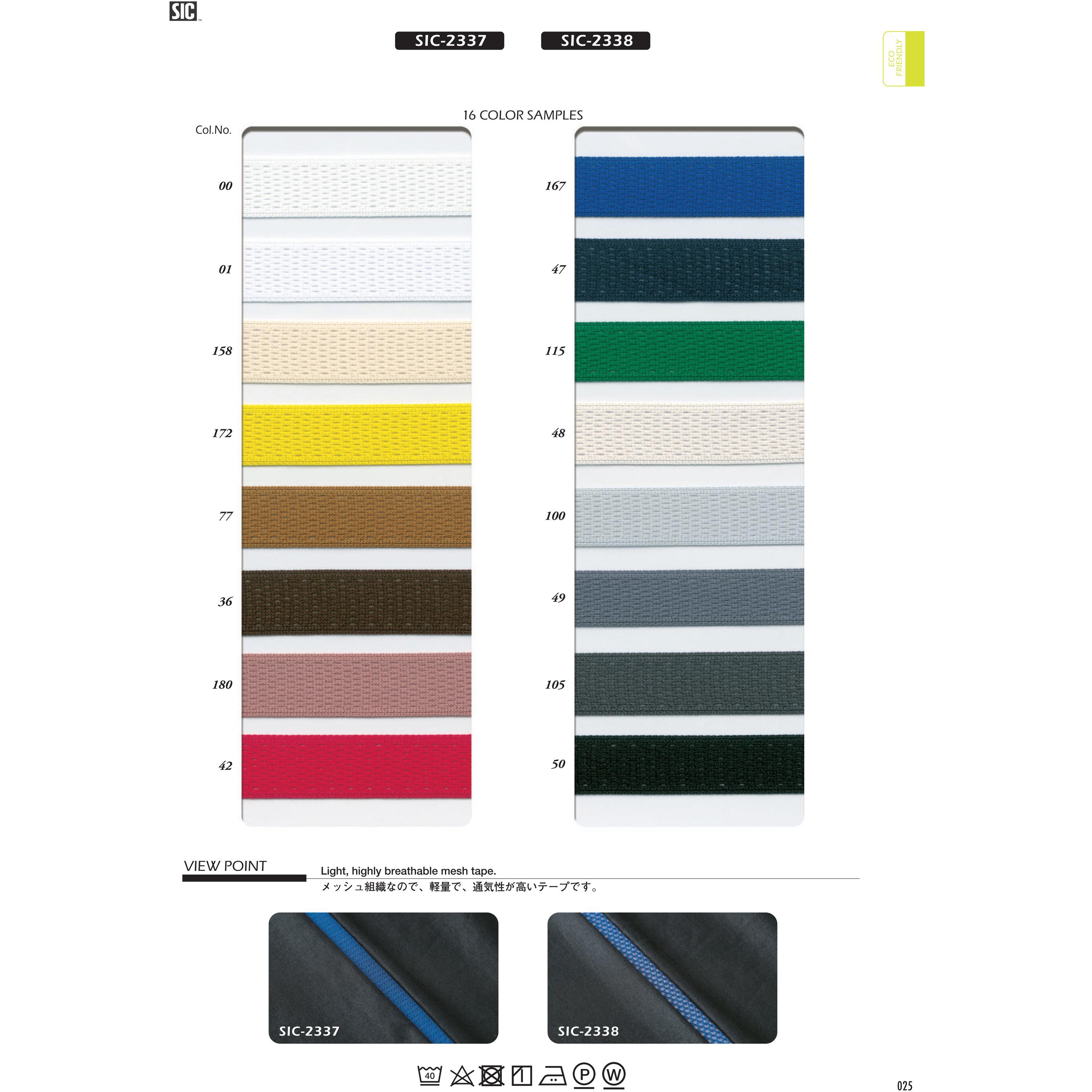 SIC

SIC-2337 SIC-2338

ECO FRIENDLY

16 COLOR SAMPLES

Col.No.

00
01
158
172
77
36
180
42

167
47
115
48
100
49
105
50

VIEW POINT

Light, highly breathable mesh tape.
メッシュ組織なので、軽量で、通気性が高いテープです。

SIC-2337

SIC-2338

40 P W

025